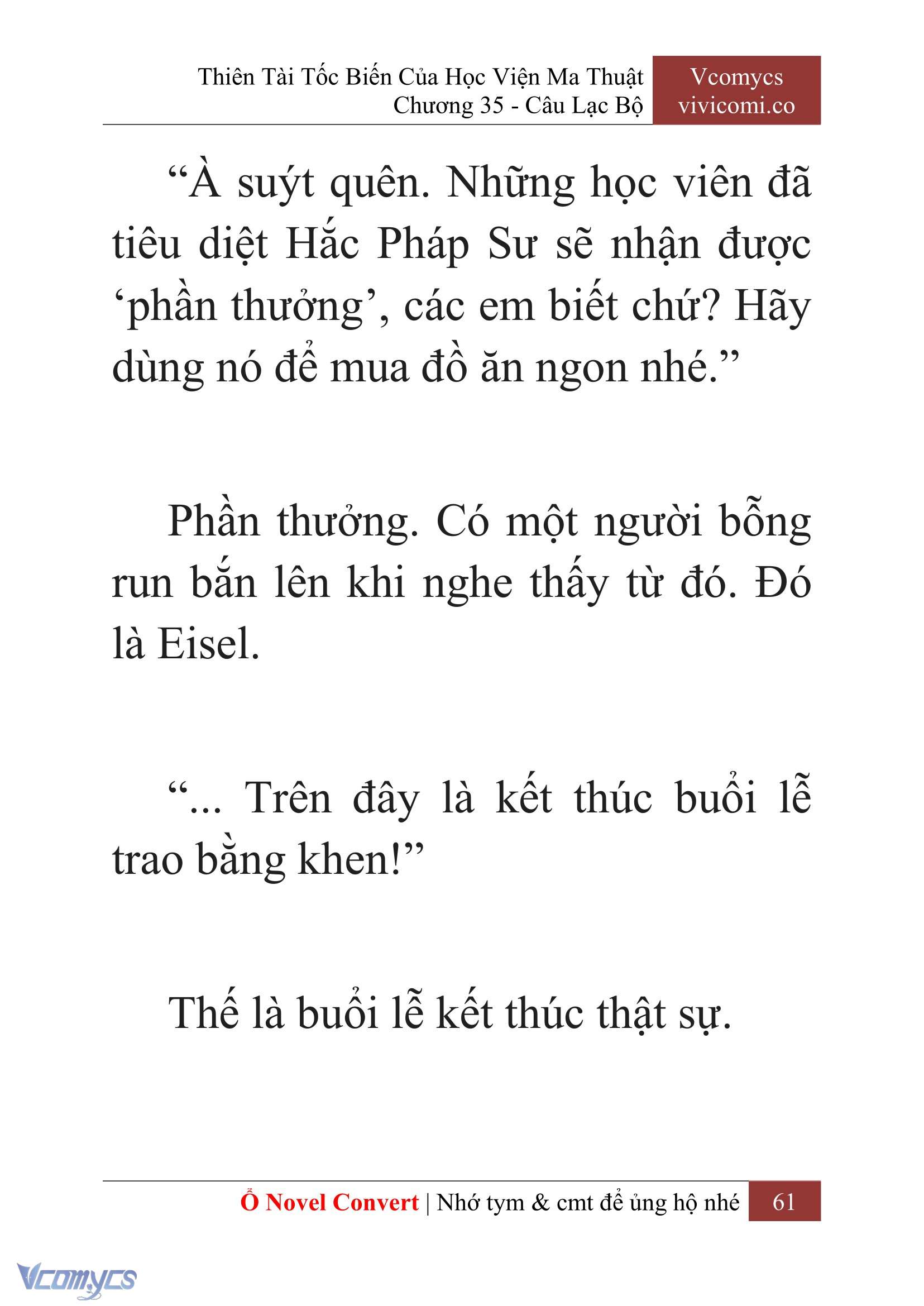 Thiên Tài Tốc Biến Của Học Viện Ma Thuật
Chương 35 - Câu Lạc Bộ

Vcomycs
vivicomi.co

“À suýt quên. Những học viên đã tiêu diệt Hắc Pháp Sư sẽ nhận được ‘phần thưởng’, các em biết chứ? Hãy dùng nó để mua đồ ăn ngon nhé.”

Phần thưởng. Có một người bỗng run bắn lên khi nghe thấy từ đó. Đó là Eisel.

“... Trên đây là kết thúc buổi lễ trao bằng khen!”

Thế là buổi lễ kết thúc thật sự.

Ổ Novel Convert | Nhớ tym & cmt để ủng hộ nhé 61

Vcomycs